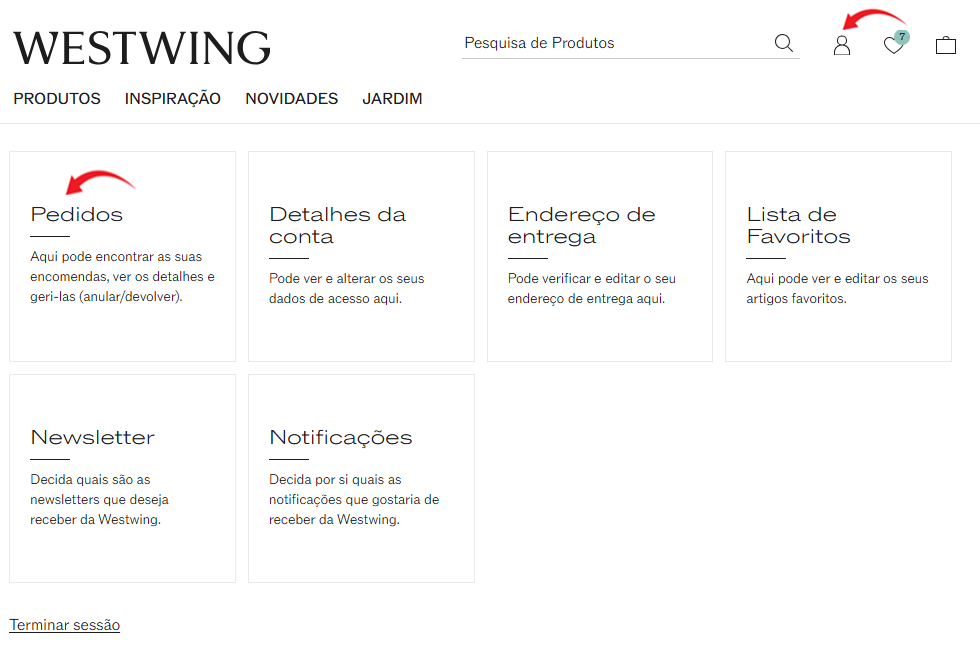 WESTWING

Pesquisa de Produtos

7

PRODUTOS INSPIRAÇÃO NOVIDADES JARDIM

Pedidos

Aqui pode encontrar as suas encomendas, ver os detalhes e geri-las (anular/devolver).

Detalhes da conta

Pode ver e alterar os seus dados de acesso aqui.

Endereço de entrega

Pode verificar e editar o seu endereço de entrega aqui.

Lista de Favoritos

Aqui pode ver e editar os seus artigos favoritos.

Newsletter

Decida quais são as newsletters que deseja receber da Westwing.

Notificações

Decida por si quais as notificações que gostaria de receber da Westwing.

Terminar sessão